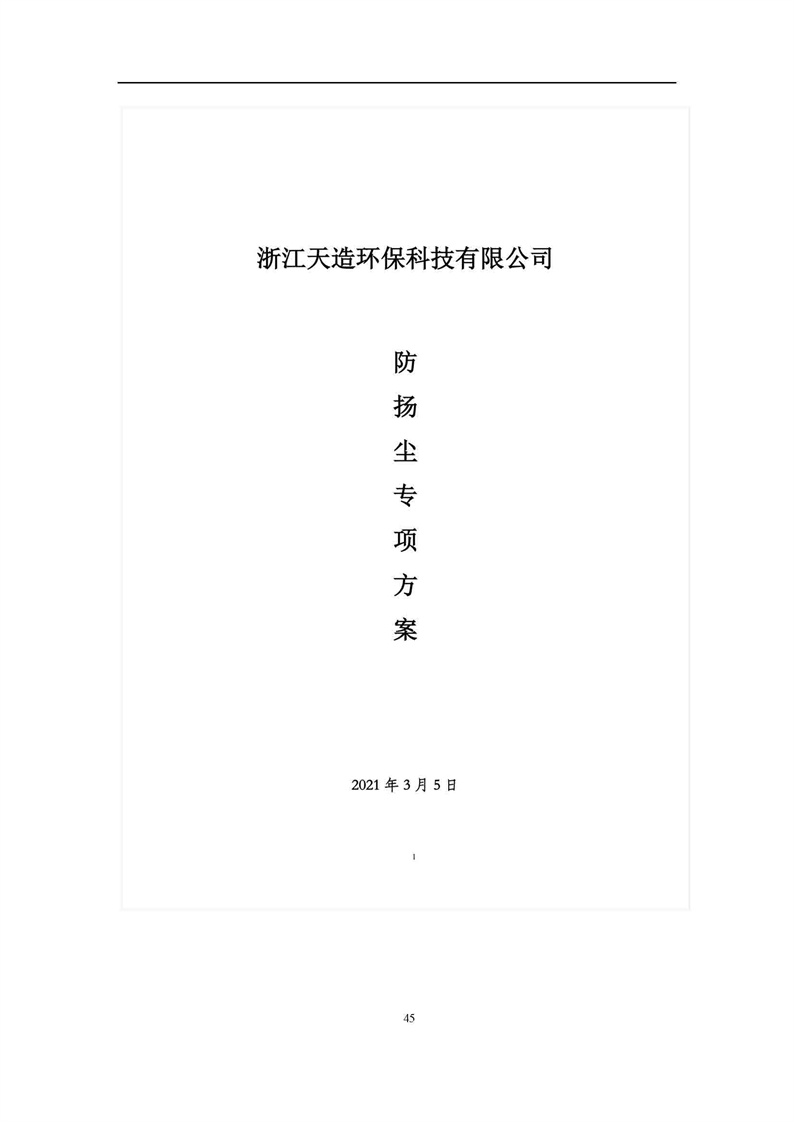 浙江天造环保科技有限公司

防
扬
尘
专
项
方
案

2021 年 3 月 5 日

1

45